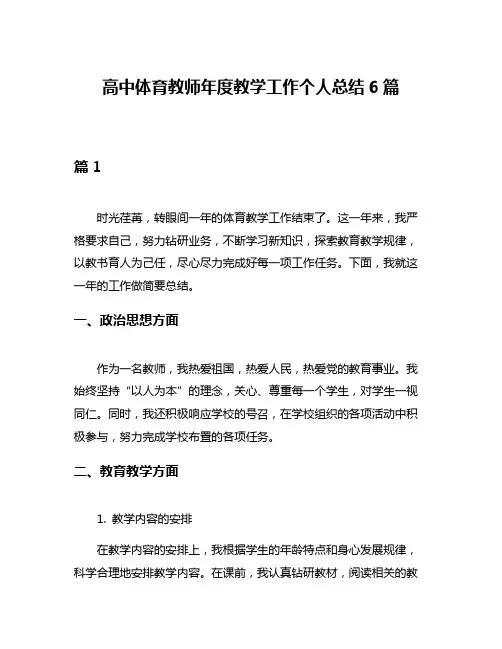 高中体育教师年度教学工作个人总结 6 篇

篇 1

时光荏苒，转眼间一年的体育教学工作结束了。这一年来，我严格要求自己，努力钻研业务，不断学习新知识，探索教育教学规律，以教书育人为己任，尽心尽力完成好每一项工作任务。下面，我就这一年的工作做简要总结。

一、政治思想方面

作为一名教师，我热爱祖国，热爱人民，热爱党的教育事业。我始终坚持“以人为本”的理念，关心、尊重每一个学生，对学生一视同仁。同时，我还积极响应学校的号召，在学校组织的各项活动中积极参与，努力完成学校布置的各项任务。

二、教育教学方面

1. 教学内容的安排

在教学内容的安排上，我根据学生的年龄特点和身心发展规律，科学合理地安排教学内容。在课前，我认真钻研教材，阅读相关的教